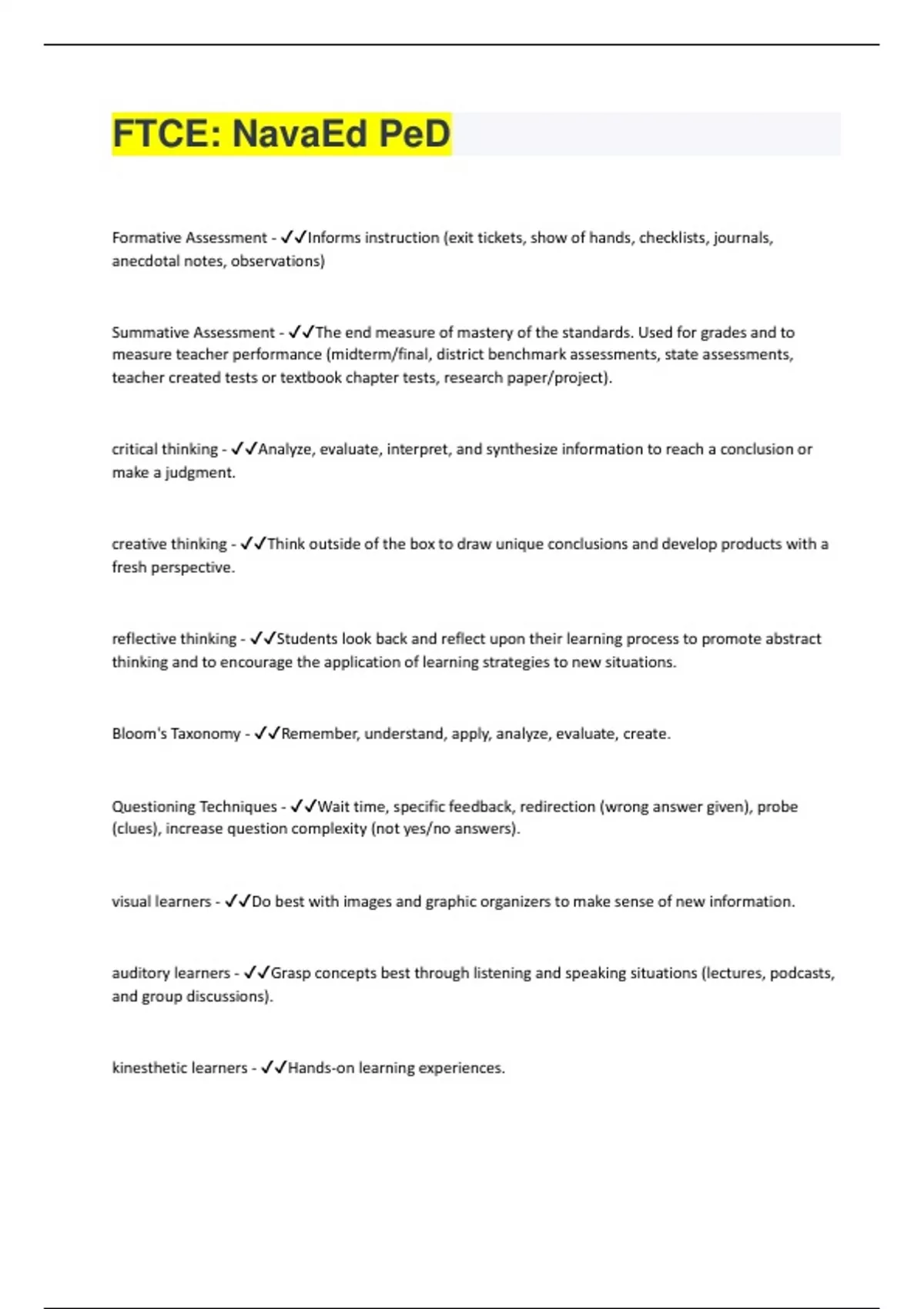 FTCE: NavaEd PeD

Formative Assessment - ✓✓Informs instruction (exit tickets, show of hands, checklists, journals, anecdotal notes, observations)

Summative Assessment - ✓✓The end measure of mastery of the standards. Used for grades and to measure teacher performance (midterm/final, district benchmark assessments, state assessments, teacher created tests or textbook chapter tests, research paper/project).

critical thinking - ✓✓Analyze, evaluate, interpret, and synthesize information to reach a conclusion or make a judgment.

creative thinking - ✓✓Think outside of the box to draw unique conclusions and develop products with a fresh perspective.

reflective thinking - ✓✓Students look back and reflect upon their learning process to promote abstract thinking and to encourage the application of learning strategies to new situations.

Bloom's Taxonomy - ✓✓Remember, understand, apply, analyze, evaluate, create.

Questioning Techniques - ✓✓Wait time, specific feedback, redirection (wrong answer given), probe (clues), increase question complexity (not yes/no answers).

visual learners - ✓✓Do best with images and graphic organizers to make sense of new information.

auditory learners - ✓✓Grasp concepts best through listening and speaking situations (lectures, podcasts, and group discussions).

kinesthetic learners - ✓✓Hands-on learning experiences.